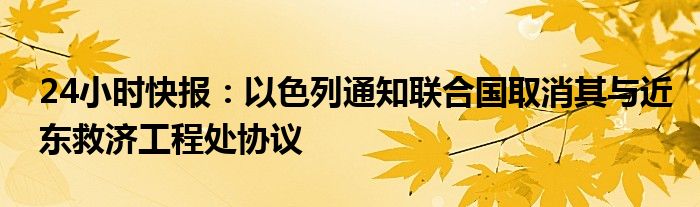 24小时快报：以色列通知联合国取消其与近东救济工程处协议